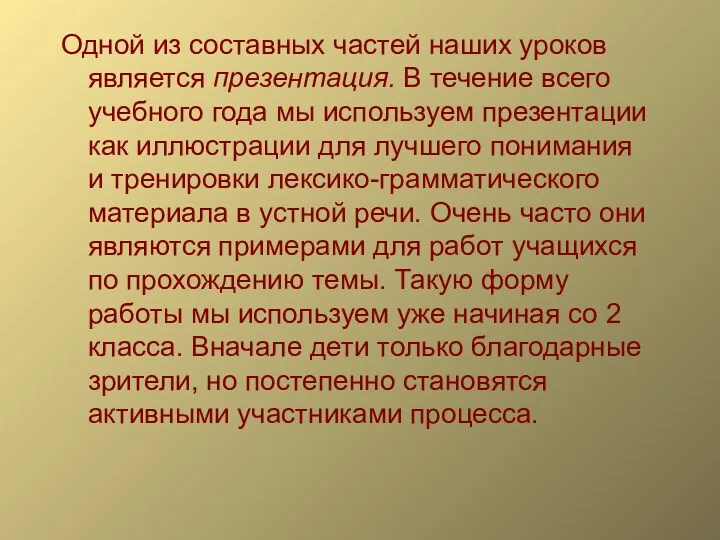 Одной из составных частей наших уроков является презентация. В течение всего учебного года мы используем презентации как иллюстрации для лучшего понимания и тренировки лексико-грамматического материала в устной речи. Очень часто они являются примерами для работ учащихся по прохождению темы. Такую форму работы мы используем уже начиная со 2 класса. Вначале дети только благодарные зрители, но постепенно становятся активными участниками процесса.